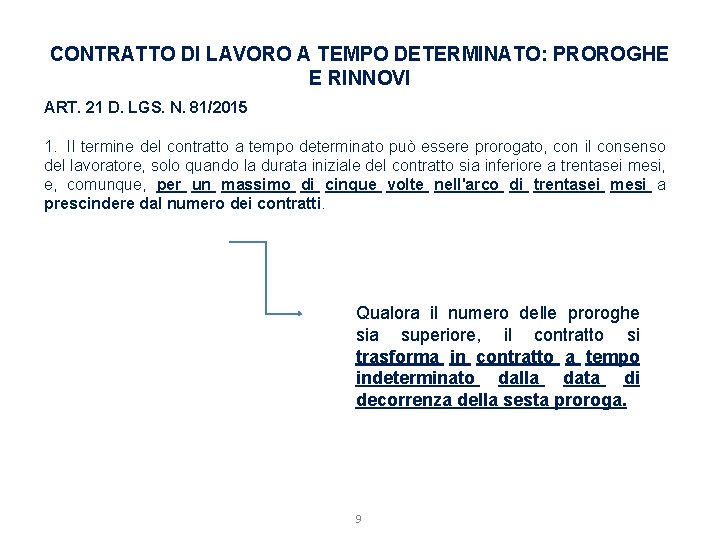 CONTRATTO DI LAVORO A TEMPO DETERMINATO: PROROGHE E RINNOVI

ART. 21 D. LGS. N. 81/2015

1. Il termine del contratto a tempo determinato può essere prorogato, con il consenso del lavoratore, solo quando la durata iniziale del contratto sia inferiore a trentasei mesi, e, comunque, per un massimo di cinque volte nell'arco di trentasei mesi a prescindere dal numero dei contratti.

Qualora il numero delle proroghe sia superiore, il contratto si trasforma in contratto a tempo indeterminato dalla data di decorrenza della sesta proroga.

9